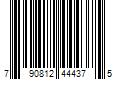 7 90812 44437 5